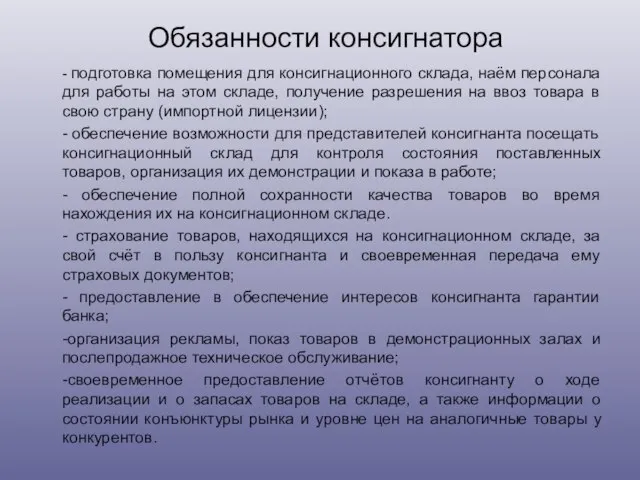 Обязанности консигнатора

- подготовка помещения для консигнационного склада, наём персонала для работы на этом складе, получение разрешения на ввоз товара в свою страну (импортной лицензии);

- обеспечение возможности для представителей консигнанта посещать консигнационный склад для контроля состояния поставленных товаров, организация их демонстрации и показа в работе;

- обеспечение полной сохранности качества товаров во время нахождения их на консигнационном складе.

- страхование товаров, находящихся на консигнационном складе, за свой счёт в пользу консигнанта и своевременная передача ему страховых документов;

- предоставление в обеспечение интересов консигнанта гарантии банка;

-организация рекламы, показ товаров в демонстрационных залах и послепродажное техническое обслуживание;

-своевременное предоставление отчётов консигнанту о ходе реализации и о запасах товаров на складе, а также информации о состоянии конъюнктуры рынка и уровне цен на аналогичные товары у конкурентов.